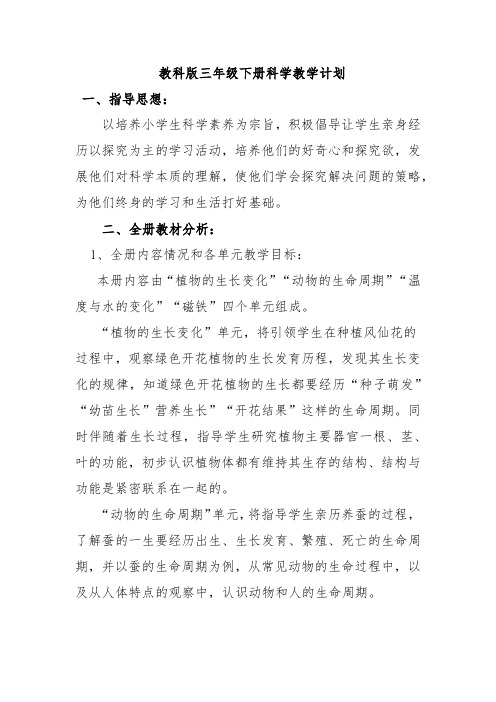 教科版三年级下册科学教学计划

一、指导思想：

以培养小学生科学素养为宗旨，积极倡导让学生亲身经历以探究为主的学习活动，培养他们的好奇心和探究欲，发展他们对科学本质的理解，使他们学会探究解决问题的策略，为他们终身的学习和生活打好基础。

二、全册教材分析：

1、全册内容情况和各单元教学目标：

本册内容由“植物的生长变化”“动物的生命周期”“温度与水的变化”“磁铁”四个单元组成。

“植物的生长变化”单元，将引领学生在种植凤仙花的过程中，观察绿色开花植物的生长发育历程，发现其生长变化的规律，知道绿色开花植物的生长都要经历“种子萌发”“幼苗生长”营养生长”“开花结果”这样的生命周期。同时伴随着生长过程，指导学生研究植物主要器官一根、茎、叶的功能，初步认识植物体都有维持其生存的结构、结构与功能是紧密联系在一起的。

“动物的生命周期”单元，将指导学生亲历养蚕的过程，了解蚕的一生要经历出生、生长发育、繁殖、死亡的生命周期，并以蚕的生命周期为例，从常见动物的生命过程中，以及从人体特点的观察中，认识动物和人的生命周期。